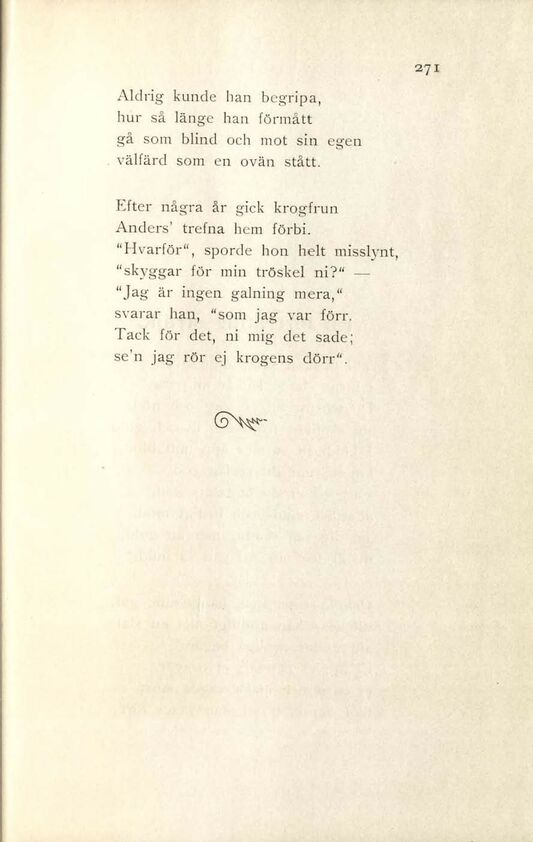 271

Aldrig kunde han begripa,
hur så länge han förmått
gå som blind och mot sin egen
välfärd som en ovän stått.

Efter några år gick krogfrun
Anders' trefna hem förbi.
"Hvarför", sporde hon helt misslynt,
"skyggar för min tröskel ni?" —
"Jag är ingen galning mera,"
svarar han, "som jag var förr.
Tack för det, ni mig det sade;
se'n jag rör ej krogens dörr".